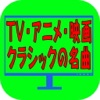 TV・アニメ・映画
クラシックの名曲